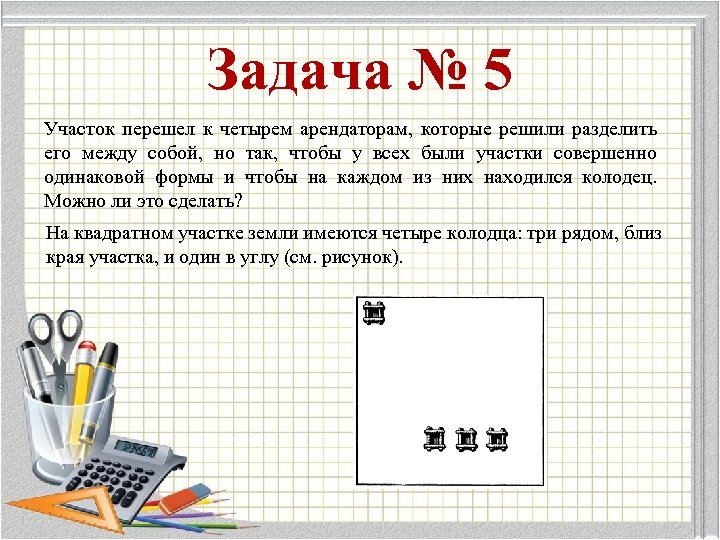 Задача № 5

Участок перешел к четырем арендаторам, которые решили разделить его между собой, но так, чтобы у всех были участки совершенно одинаковой формы и чтобы на каждом из них находился колодец. Можно ли это сделать?

На квадратном участке земли имеются четыре колодца: три рядом, близ края участка, и один в углу (см. рисунок).

12345678